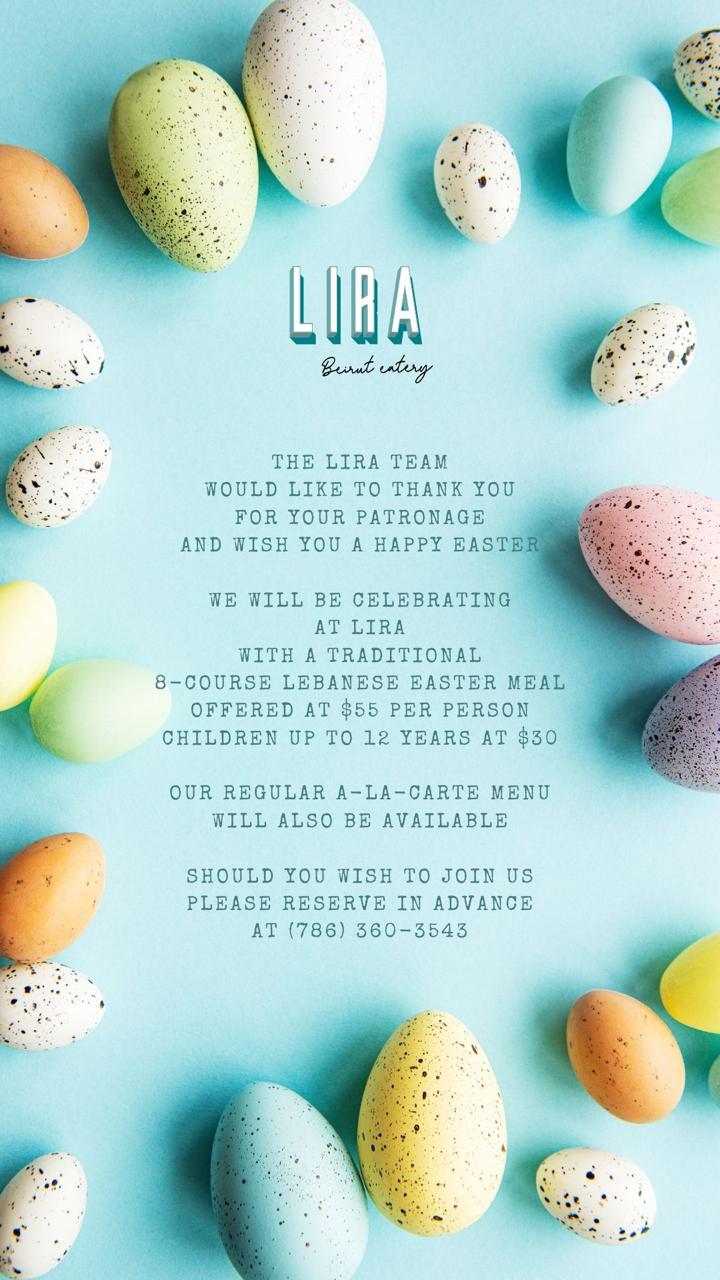 LIRA

Beirut eatery

THE LIRA TEAM
WOULD LIKE TO THANK YOU
FOR YOUR PATRONAGE
AND WISH YOU A HAPPY EASTER

WE WILL BE CELEBRATING
AT LIRA
WITH A TRADITIONAL
8-COURSE LEBANESE EASTER MEAL
OFFERED AT $55 PER PERSON
CHILDREN UP TO 12 YEARS AT $30

OUR REGULAR A-LA-CARTE MENU
WILL ALSO BE AVAILABLE

SHOULD YOU WISH TO JOIN US
PLEASE RESERVE IN ADVANCE
AT (786) 360-3543